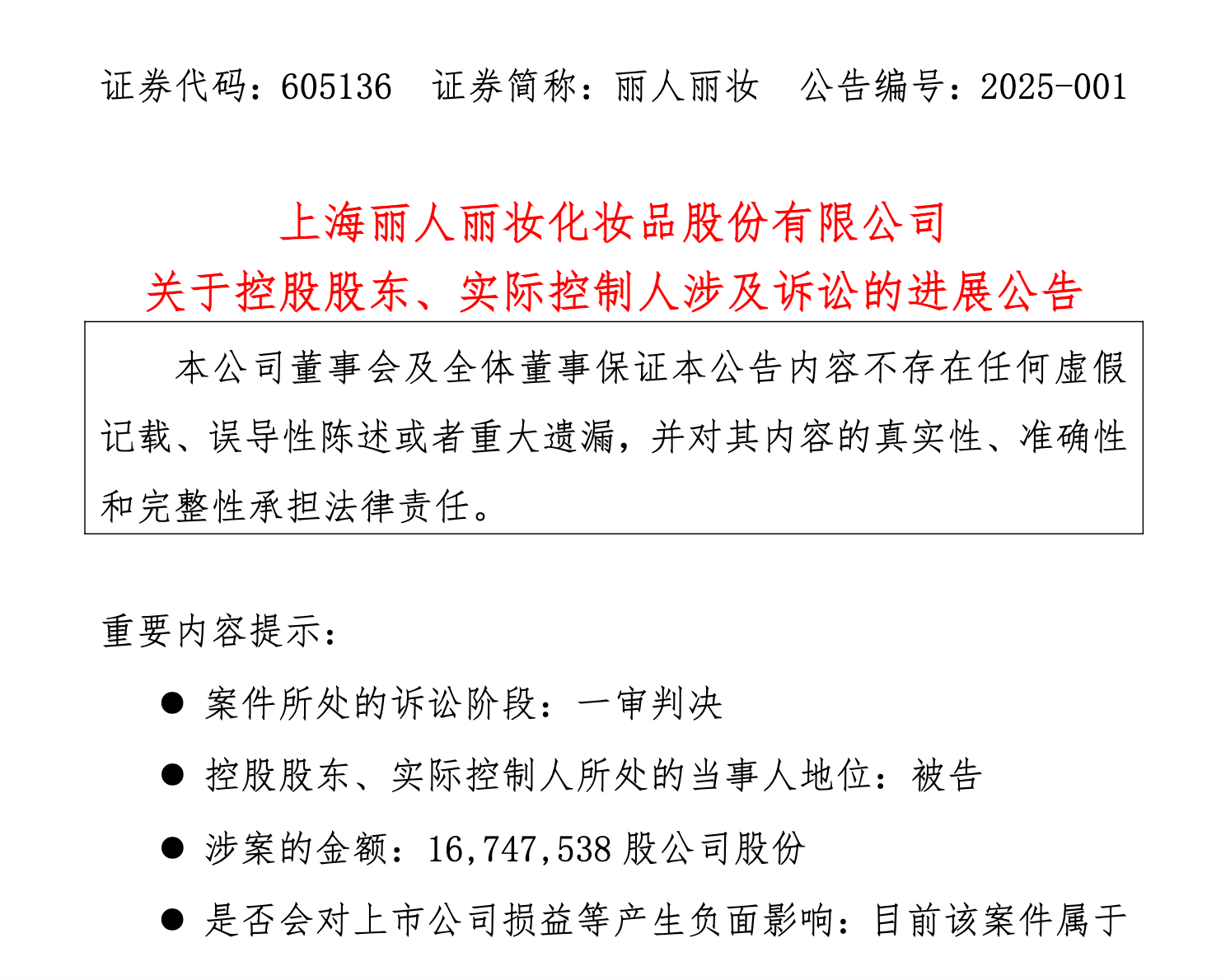 证券代码：605136　证券简称：丽人丽妆　公告编号：2025-001

上海丽人丽妆化妆品股份有限公司
关于控股股东、实际控制人涉及诉讼的进展公告

本公司董事会及全体董事保证本公告内容不存在任何虚假记载、误导性陈述或者重大遗漏，并对其内容的真实性、准确性和完整性承担法律责任。

重要内容提示：

● 案件所处的诉讼阶段：一审判决

● 控股股东、实际控制人所处的当事人地位：被告

● 涉案的金额：16,747,538 股公司股份

● 是否会对上市公司损益等产生负面影响：目前该案件属于